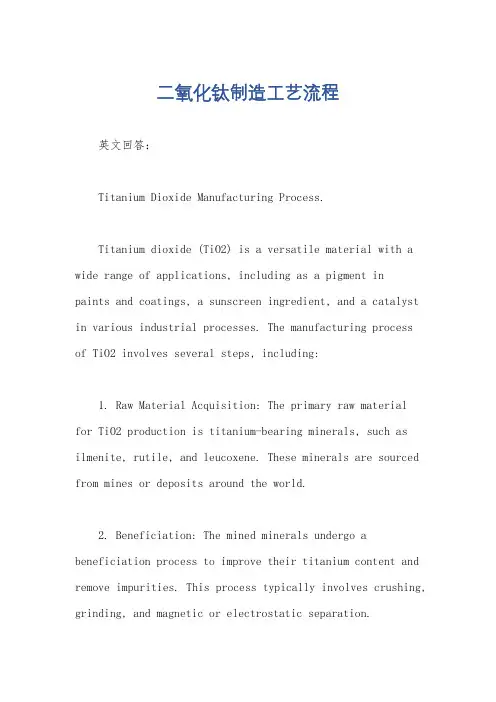 二氧化钛制造工艺流程

英文回答：

Titanium Dioxide Manufacturing Process.

Titanium dioxide (TiO2) is a versatile material with a wide range of applications, including as a pigment in paints and coatings, a sunscreen ingredient, and a catalyst in various industrial processes. The manufacturing process of TiO2 involves several steps, including:

1. Raw Material Acquisition: The primary raw material for TiO2 production is titanium-bearing minerals, such as ilmenite, rutile, and leucoxene. These minerals are sourced from mines or deposits around the world.

2. Beneficiation: The mined minerals undergo a beneficiation process to improve their titanium content and remove impurities. This process typically involves crushing, grinding, and magnetic or electrostatic separation.